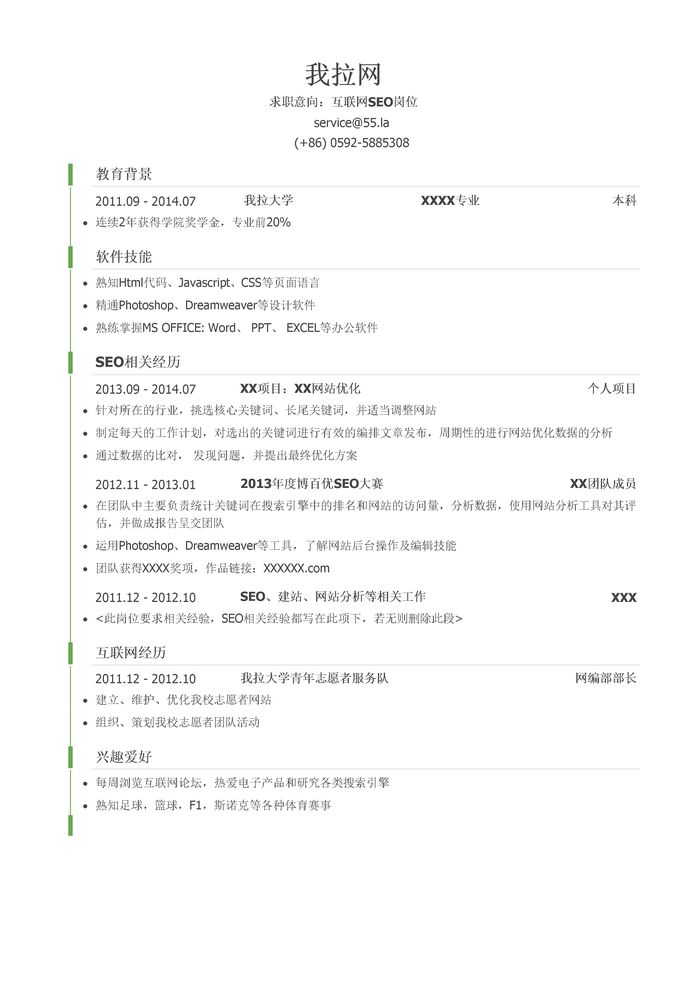 我拉网

求职意向：互联网SEO岗位

service@55.la

(+86) 0592-5885308

教育背景

2011.09 - 2014.07　我拉大学　XXXX专业　本科

• 连续2年获得学院奖学金，专业前20%

软件技能

• 熟知Html代码、Javascript、CSS等页面语言
• 精通Photoshop、Dreamweaver等设计软件
• 熟练掌握MS OFFICE: Word、 PPT、 EXCEL等办公软件

SEO相关经历

2013.09 - 2014.07　XX项目：XX网站优化　个人项目

• 针对所在的行业，挑选核心关键词、长尾关键词，并适当调整网站
• 制定每天的工作计划，对选出的关键词进行有效的编排文章发布，周期性的进行网站优化数据的分析
• 通过数据的比对， 发现问题，并提出最终优化方案

2012.11 - 2013.01　2013年度博百优SEO大赛　XX团队成员

• 在团队中主要负责统计关键词在搜索引擎中的排名和网站的访问量，分析数据，使用网站分析工具对其评估，并做成报告呈交团队
• 运用Photoshop、Dreamweaver等工具，了解网站后台操作及编辑技能
• 团队获得XXXX奖项，作品链接：XXXXXX.com

2011.12 - 2012.10　SEO、建站、网站分析等相关工作　XXX

• <此岗位要求相关经验，SEO相关经验都写在此项下，若无则删除此段>

互联网经历

2011.12 - 2012.10　我拉大学青年志愿者服务队　网编部部长

• 建立、维护、优化我校志愿者网站
• 组织、策划我校志愿者团队活动

兴趣爱好

• 每周浏览互联网论坛，热爱电子产品和研究各类搜索引擎
• 熟知足球，篮球，F1，斯诺克等各种体育赛事